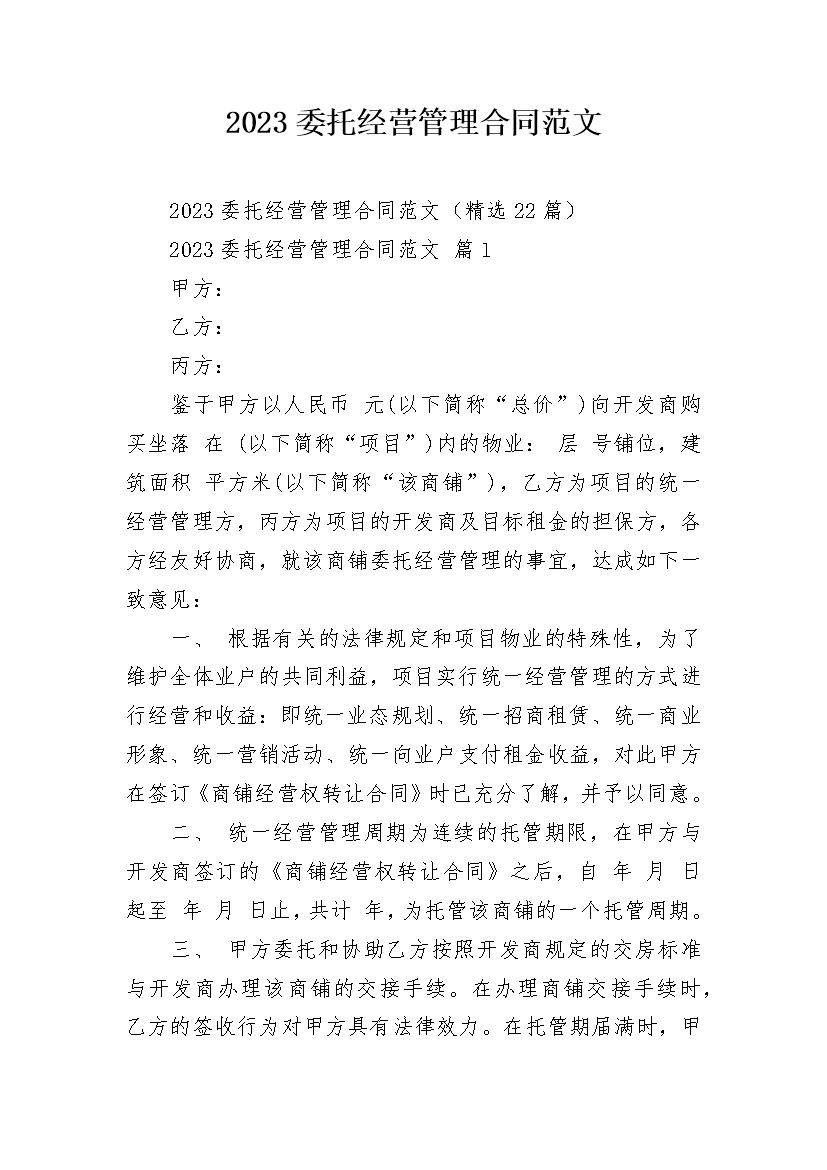 2023委托经营管理合同范文

2023委托经营管理合同范文（精选22篇）

2023委托经营管理合同范文 篇1

甲方：

乙方：

丙方：

鉴于甲方以人民币 元(以下简称“总价”)向开发商购买坐落 在 (以下简称“项目”)内的物业： 层 号铺位，建筑面积 平方米(以下简称“该商铺”)，乙方为项目的统一经营管理方，丙方为项目的开发商及目标租金的担保方，各方经友好协商，就该商铺委托经营管理的事宜，达成如下一致意见：

一、 根据有关的法律规定和项目物业的特殊性，为了维护全体业户的共同利益，项目实行统一经营管理的方式进行经营和收益：即统一业态规划、统一招商租赁、统一商业形象、统一营销活动、统一向业户支付租金收益，对此甲方在签订《商铺经营权转让合同》时已充分了解，并予以同意。

二、 统一经营管理周期为连续的托管期限，在甲方与开发商签订的《商铺经营权转让合同》之后，自 年 月 日起至 年 月 日止，共计 年，为托管该商铺的一个托管周期。

三、 甲方委托和协助乙方按照开发商规定的交房标准与开发商办理该商铺的交接手续。在办理商铺交接手续时，乙方的签收行为对甲方具有法律效力。在托管期届满时，甲